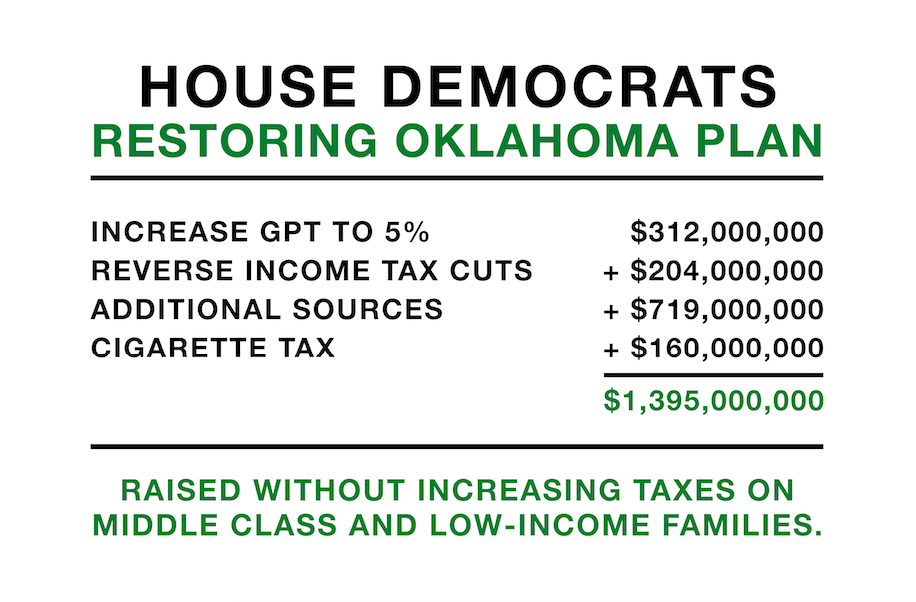 HOUSE DEMOCRATS
RESTORING OKLAHOMA PLAN

| | |
|---|---|
| INCREASE GPT TO 5% | \$312,000,000 |
| REVERSE INCOME TAX CUTS | + \$204,000,000 |
| ADDITIONAL SOURCES | + \$719,000,000 |
| CIGARETTE TAX | + \$160,000,000 |
| | \$1,395,000,000 |

RAISED WITHOUT INCREASING TAXES ON MIDDLE CLASS AND LOW-INCOME FAMILIES.